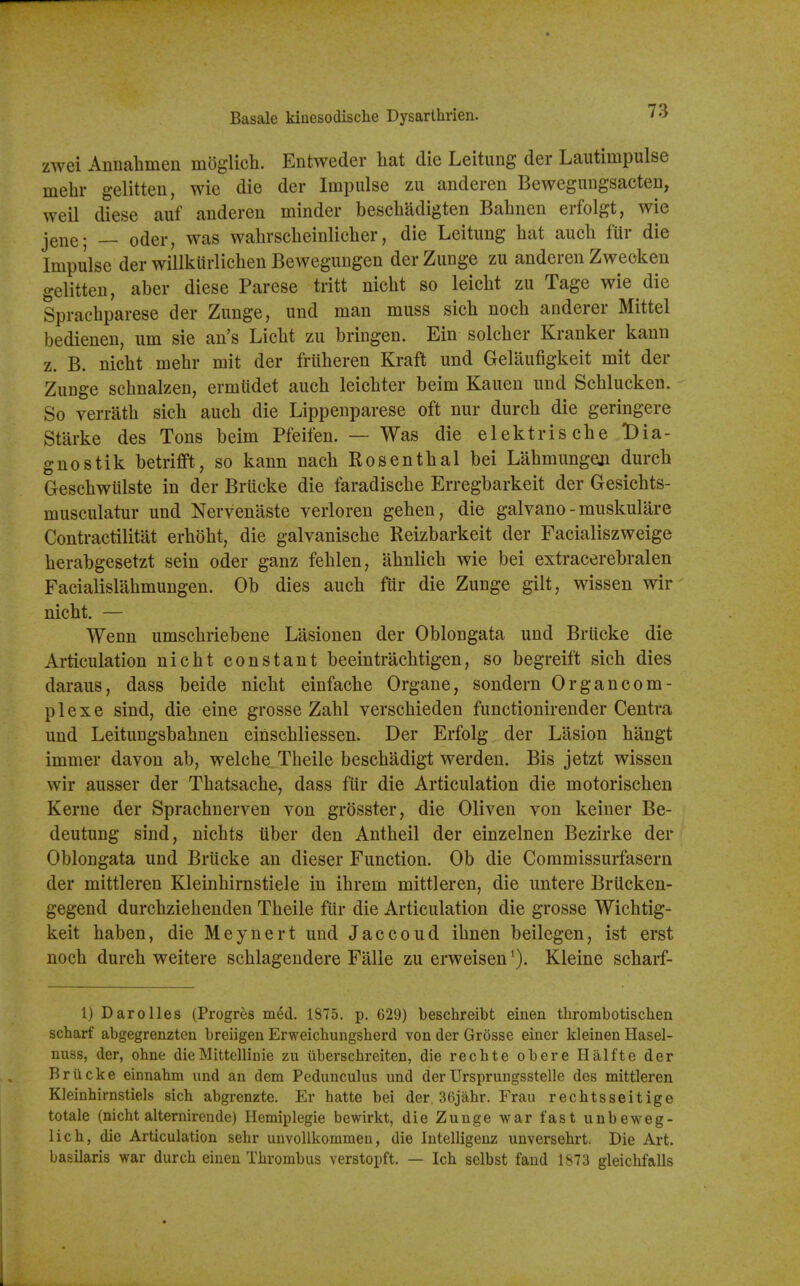 Basale kinesodische Dysarthrien.

73

zwei Annahmen möglich. Entweder hat die Leitung der Lautimpulse mehr gelitten, wie die der Impulse zu anderen Bewegungsacten, weil diese auf anderen minder beschädigten Bahnen erfolgt, wie jene; — oder, was wahrscheinlicher, die Leitung hat auch für die Impulse der willkürlichen Bewegungen der Zunge zu anderen Zwecken gelitten, aber diese Parese tritt nicht so leicht zu Tage wie die Sprachparese der Zunge, und man muss sich noch anderer Mittel bedienen, um sie an's Licht zu bringen. Ein solcher Kranker kann z. B. nicht mehr mit der früheren Kraft und Geläufigkeit mit der Zunge schnalzen, ermüdet auch leichter beim Kauen und Schlucken. So verräth sich auch die Lippenparese oft nur durch die geringere Stärke des Tons beim Pfeifen. — Was die elektrische Diagnostik betrifft, so kann nach Rosenthal bei Lähmungen durch Geschwülste in der Brücke die faradische Erregbarkeit der Gesichtsmusculatur und Nervenäste verloren gehen, die galvano-muskuläre Contractilität erhöht, die galvanische Reizbarkeit der Facialiszweige herabgesetzt sein oder ganz fehlen, ähnlich wie bei extracerebralen Facialislähmungen. Ob dies auch für die Zunge gilt, wissen wir nicht. —

Wenn umschriebene Läsionen der Oblongata und Brücke die Articulation nicht constant beeinträchtigen, so begreift sich dies daraus, dass beide nicht einfache Organe, sondern Organcomplexe sind, die eine grosse Zahl verschieden functionirender Centra und Leitungsbahnen einschliessen. Der Erfolg der Läsion hängt immer davon ab, welche Theile beschädigt werden. Bis jetzt wissen wir ausser der Thatsache, dass für die Articulation die motorischen Kerne der Sprachnerven von grösster, die Oliven von keiner Bedeutung sind, nichts über den Antheil der einzelnen Bezirke der Oblongata und Brücke an dieser Function. Ob die Commissurfasern der mittleren Kleinhirnstiele in ihrem mittleren, die untere Brückengegend durchziehenden Theile für die Articulation die grosse Wichtigkeit haben, die Meynert und Jaccoud ihnen beilegen, ist erst noch durch weitere schlagendere Fälle zu erweisen¹). Kleine scharf-

1) Darolles (Progrès méd. 1875. p. 629) beschreibt einen thrombotischen scharf abgegrenzten breiigen Erweichungsherd von der Grösse einer kleinen Haselnuss, der, ohne die Mittellinie zu überschreiten, die rechte obere Hälfte der Brücke einnahm und an dem Pedunculus und der Ursprungsstelle des mittleren Kleinhirnstiels sich abgrenzte. Er hatte bei der 36jähr. Frau rechtsseitige totale (nicht alternirende) Hemiplegie bewirkt, die Zunge war fast unbeweglich, die Articulation sehr unvollkommen, die Intelligenz unversehrt. Die Art. basilaris war durch einen Thrombus verstopft. — Ich selbst fand 1873 gleichfalls